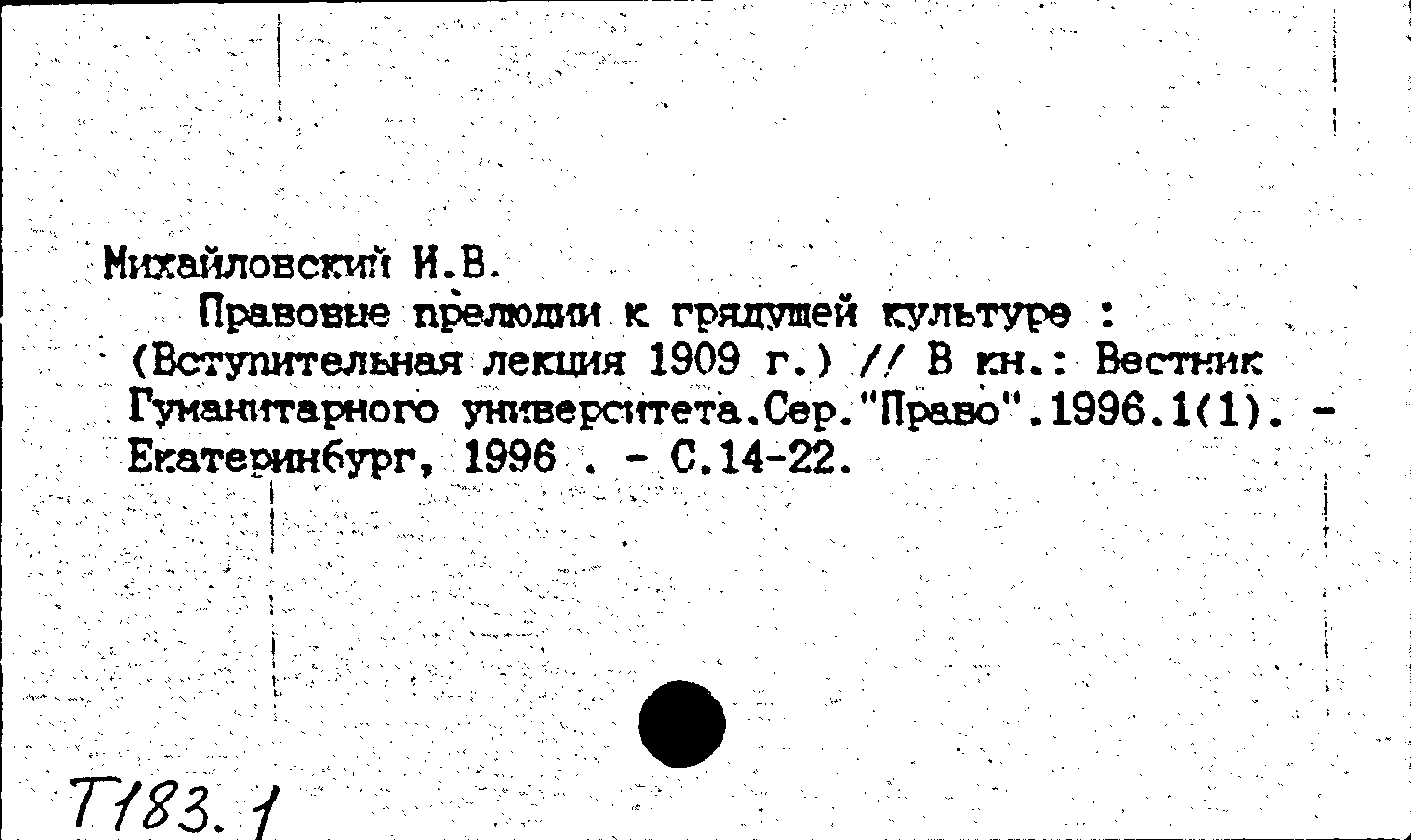 Михайловский И.В.

Правовые прелюдии к грядущей культуре : (Вступительная лекция 1909 г.) // В кн.: Вестник Гуманитарного университета.Сер."Право".1996.1(1). - Екатеринбург, 1996 . - С.14-22.

Т183.1